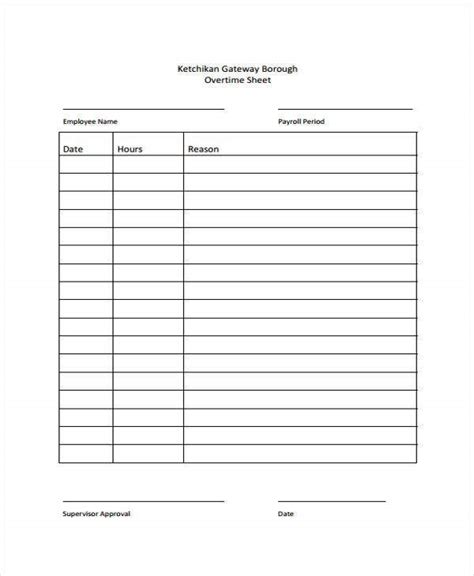 Ketchikan Gateway Borough
Overtime Sheet

Employee Name

Payroll Period

| Date | Hours | Reason |
|---|---|---|
| | | |
| | | |
| | | |
| | | |
| | | |
| | | |
| | | |
| | | |
| | | |
| | | |
| | | |
| | | |
| | | |
| | | |
| | | |
| | | |
| | | |

Supervisor Approval

Date